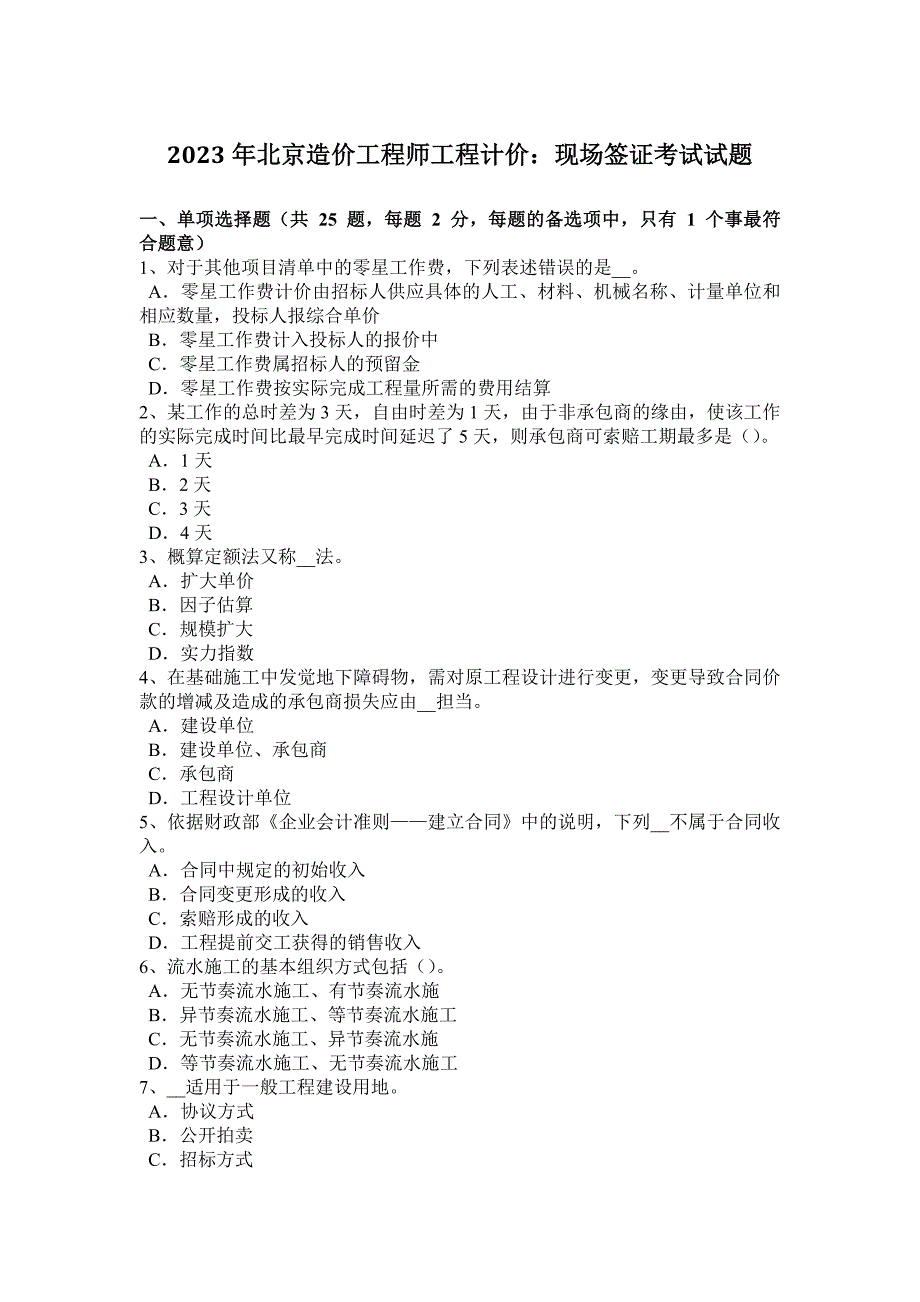 2023 年北京造价工程师工程计价：现场签证考试试题

一、单项选择题（共 25 题，每题 2 分，每题的备选项中，只有 1 个事最符合题意）
1、对于其他项目清单中的零星工作费，下列表述错误的是__。
A．零星工作费计价由招标人供应具体的人工、材料、机械名称、计量单位和相应数量，投标人报综合单价
B．零星工作费计入投标人的报价中
C．零星工作费属招标人的预留金
D．零星工作费按实际完成工程量所需的费用结算
2、某工作的总时差为 3 天，自由时差为 1 天，由于非承包商的缘由，使该工作的实际完成时间比最早完成时间延迟了 5 天，则承包商可索赔工期最多是（）。
A．1 天
B．2 天
C．3 天
D．4 天
3、概算定额法又称__法。
A．扩大单价
B．因子估算
C．规模扩大
D．实力指数
4、在基础施工中发觉地下障碍物，需对原工程设计进行变更，变更导致合同价款的增减及造成的承包商损失应由__担当。
A．建设单位
B．建设单位、承包商
C．承包商
D．工程设计单位
5、依据财政部《企业会计准则——建立合同》中的说明，下列__不属于合同收入。
A．合同中规定的初始收入
B．合同变更形成的收入
C．索赔形成的收入
D．工程提前交工获得的销售收入
6、流水施工的基本组织方式包括（）。
A．无节奏流水施工、有节奏流水施
B．异节奏流水施工、等节奏流水施工
C．无节奏流水施工、异节奏流水施
D．等节奏流水施工、无节奏流水施工
7、__适用于一般工程建设用地。
A．协议方式
B．公开拍卖
C．招标方式